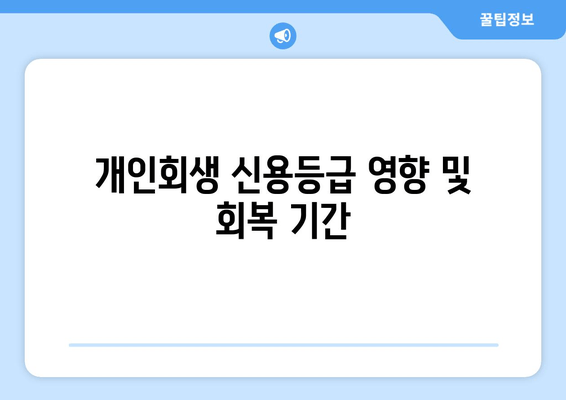 꿀팁정보

개인회생 신용등급 영향 및 회복 기간